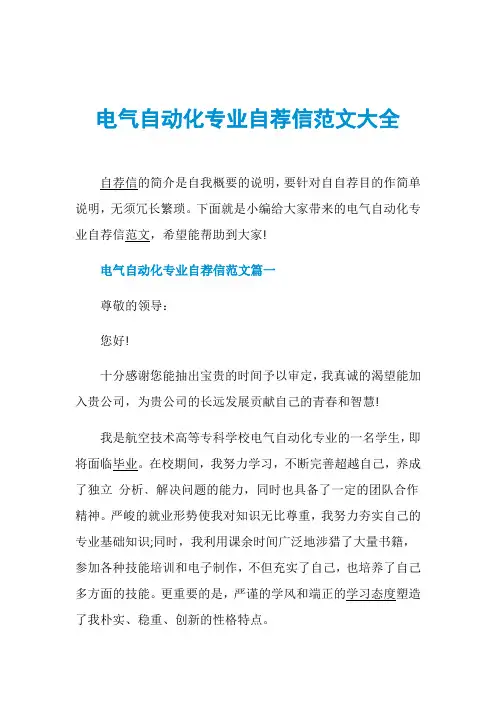 电气自动化专业自荐信范文大全

自荐信的简介是自我概要的说明，要针对自自荐目的作简单说明，无须冗长繁琐。下面就是小编给大家带来的电气自动化专业自荐信范文，希望能帮助到大家!

电气自动化专业自荐信范文篇一

尊敬的领导：

您好!

十分感谢您能抽出宝贵的时间予以审定，我真诚的渴望能加入贵公司，为贵公司的长远发展贡献自己的青春和智慧!

我是航空技术高等专科学校电气自动化专业的一名学生，即将面临毕业。在校期间，我努力学习，不断完善超越自己，养成了独立 分析、解决问题的能力，同时也具备了一定的团队合作精神。严峻的就业形势使我对知识无比尊重，我努力夯实自己的专业基础知识;同时，我利用课余时间广泛地涉猎了大量书籍，参加各种技能培训和电子制作，不但充实了自己，也培养了自己多方面的技能。更重要的是，严谨的学风和端正的学习态度塑造了我朴实、稳重、创新的性格特点。